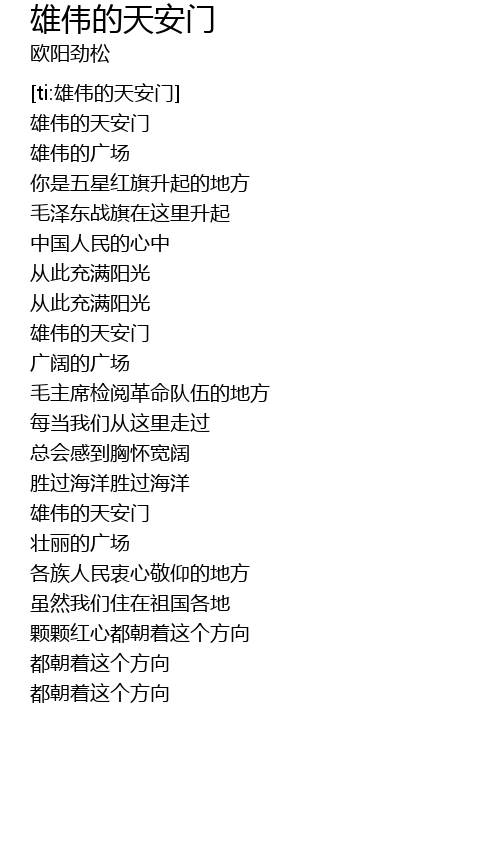 雄伟的天安门
欧阳劲松

[ti:雄伟的天安门]
雄伟的天安门
雄伟的广场
你是五星红旗升起的地方
毛泽东战旗在这里升起
中国人民的心中
从此充满阳光
从此充满阳光
雄伟的天安门
广阔的广场
毛主席检阅革命队伍的地方
每当我们从这里走过
总会感到胸怀宽阔
胜过海洋胜过海洋
雄伟的天安门
壮丽的广场
各族人民衷心敬仰的地方
虽然我们住在祖国各地
颗颗红心都朝着这个方向
都朝着这个方向
都朝着这个方向